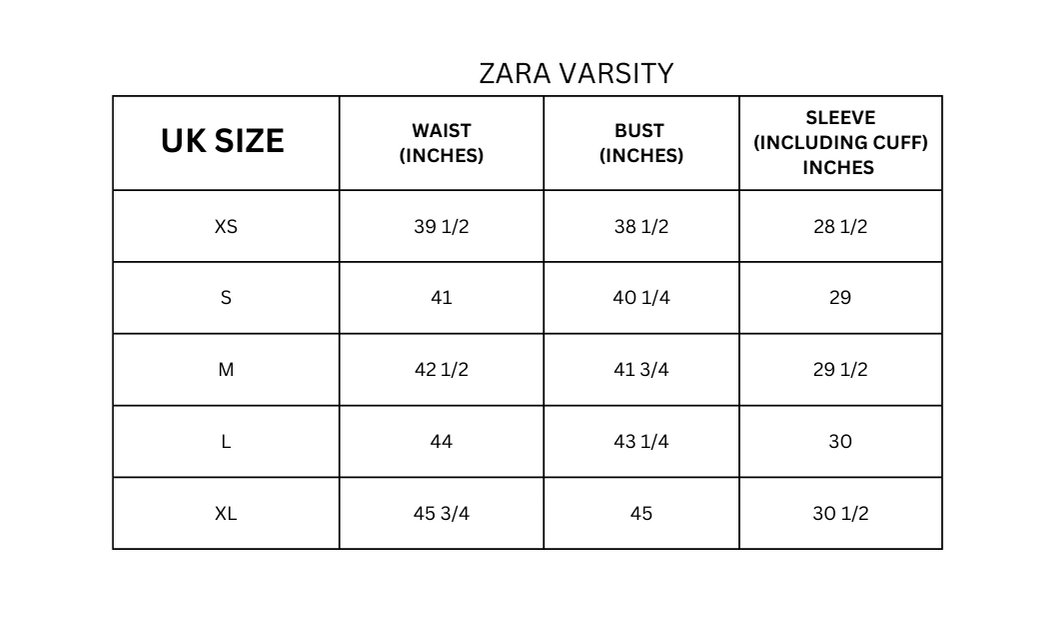 ZARA VARSITY

| UK SIZE | WAIST (INCHES) | BUST (INCHES) | SLEEVE (INCLUDING CUFF) INCHES |
|---|---|---|---|
| XS | 39 1/2 | 38 1/2 | 28 1/2 |
| S | 41 | 40 1/4 | 29 |
| M | 42 1/2 | 41 3/4 | 29 1/2 |
| L | 44 | 43 1/4 | 30 |
| XL | 45 3/4 | 45 | 30 1/2 |